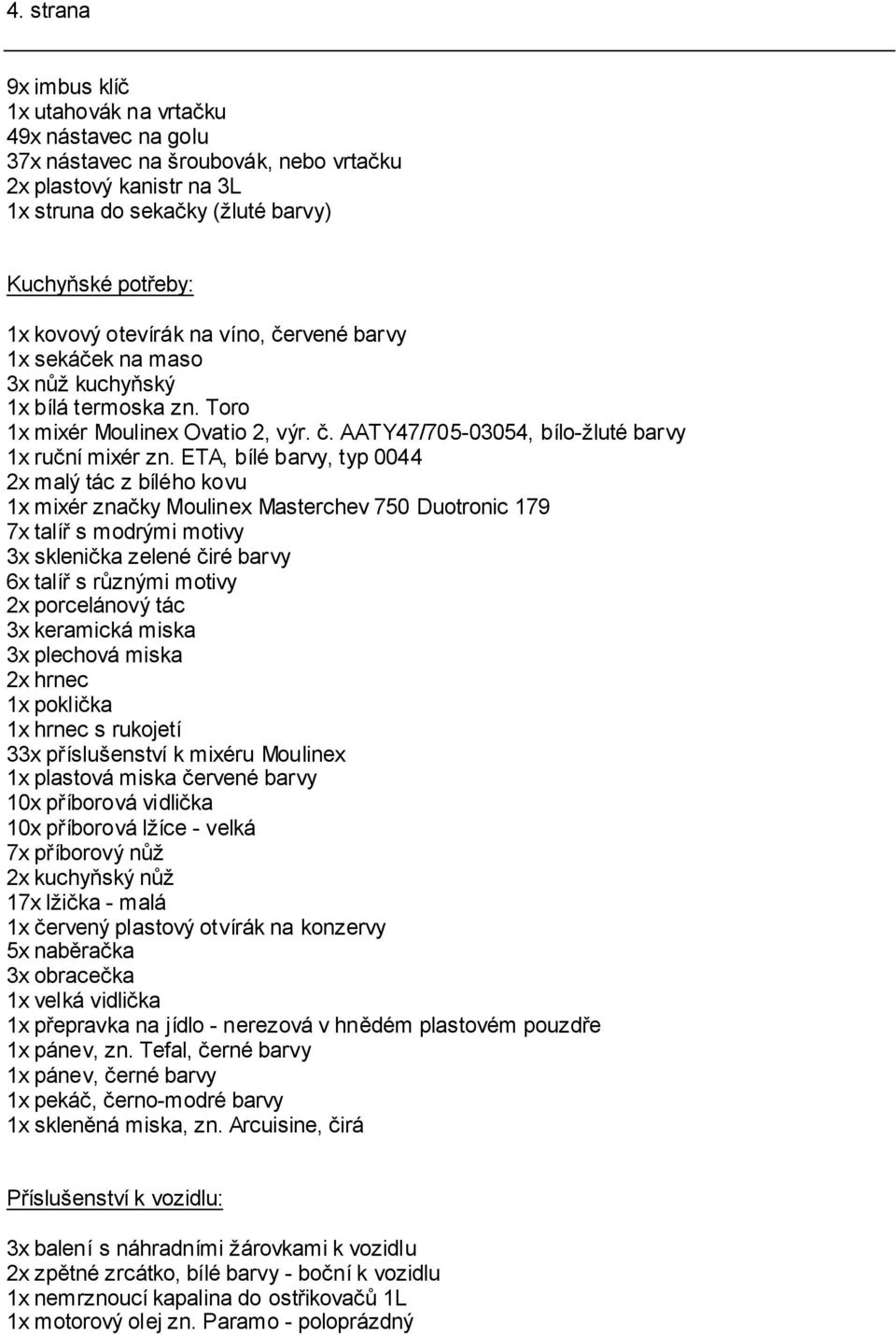 4. strana

9x imbus klíč
1x utahovák na vrtačku
49x nástavec na golu
37x nástavec na šroubovák, nebo vrtačku
2x plastový kanistr na 3L
1x struna do sekačky (žluté barvy)

Kuchyňské potřeby:

1x kovový otevírák na víno, červené barvy
1x sekáček na maso
3x nůž kuchyňský
1x bílá termoska zn. Toro
1x mixér Moulinex Ovatio 2, výr. č. AATY47/705-03054, bílo-žluté barvy
1x ruční mixér zn. ETA, bílé barvy, typ 0044
2x malý tác z bílého kovu
1x mixér značky Moulinex Masterchev 750 Duotronic 179
7x talíř s modrými motivy
3x sklenička zelené čiré barvy
6x talíř s různými motivy
2x porcelánový tác
3x keramická miska
3x plechová miska
2x hrnec
1x poklička
1x hrnec s rukojetí
33x příslušenství k mixéru Moulinex
1x plastová miska červené barvy
10x příborová vidlička
10x příborová lžíce - velká
7x příborový nůž
2x kuchyňský nůž
17x lžička - malá
1x červený plastový otvírák na konzervy
5x naběračka
3x obracečka
1x velká vidlička
1x přepravka na jídlo - nerezová v hnědém plastovém pouzdře
1x pánev, zn. Tefal, černé barvy
1x pánev, černé barvy
1x pekáč, černo-modré barvy
1x skleněná miska, zn. Arcuisine, čirá

Příslušenství k vozidlu:

3x balení s náhradními žárovkami k vozidlu
2x zpětné zrcátko, bílé barvy - boční k vozidlu
1x nemrznoucí kapalina do ostřikovačů 1L
1x motorový olej zn. Paramo - poloprázdný